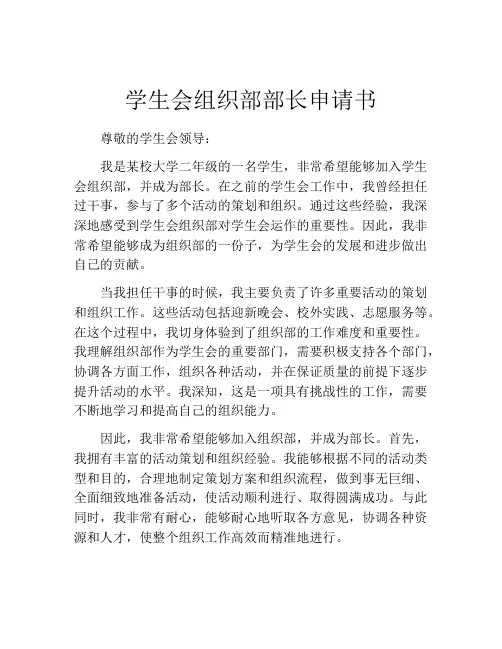 学生会组织部部长申请书

尊敬的学生会领导：

我是某校大学二年级的一名学生，非常希望能够加入学生会组织部，并成为部长。在之前的学生会工作中，我曾经担任过干事，参与了多个活动的策划和组织。通过这些经验，我深深地感受到学生会组织部对学生会运作的重要性。因此，我非常希望能够成为组织部的一份子，为学生会的发展和进步做出自己的贡献。

当我担任干事的时候，我主要负责了许多重要活动的策划和组织工作。这些活动包括迎新晚会、校外实践、志愿服务等。在这个过程中，我切身体验到了组织部的工作难度和重要性。我理解组织部作为学生会的重要部门，需要积极支持各个部门，协调各方面工作，组织各种活动，并在保证质量的前提下逐步提升活动的水平。我深知，这是一项具有挑战性的工作，需要不断地学习和提高自己的组织能力。

因此，我非常希望能够加入组织部，并成为部长。首先，我拥有丰富的活动策划和组织经验。我能够根据不同的活动类型和目的，合理地制定策划方案和组织流程，做到事无巨细、全面细致地准备活动，使活动顺利进行、取得圆满成功。与此同时，我非常有耐心，能够耐心地听取各方意见，协调各种资源和人才，使整个组织工作高效而精准地进行。